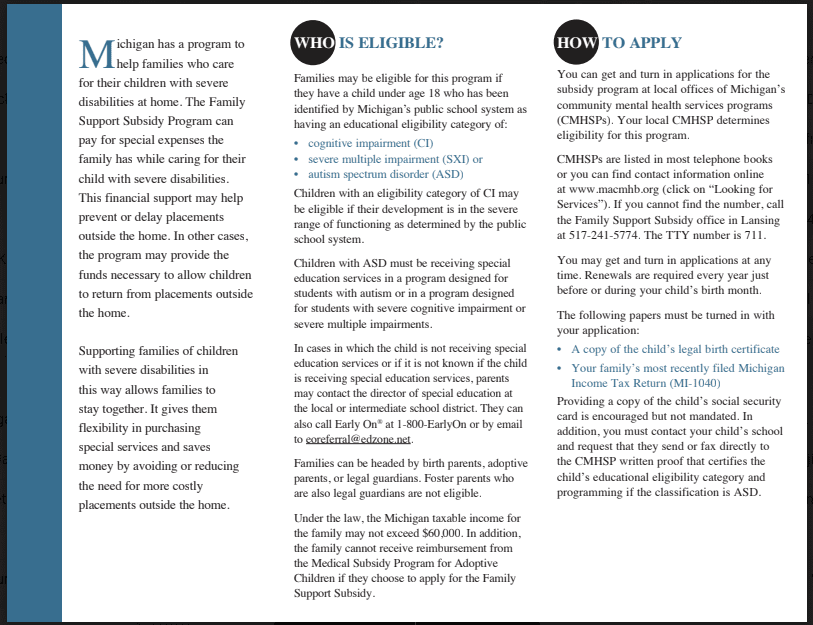 Michigan has a program to help families who care for their children with severe disabilities at home. The Family Support Subsidy Program can pay for special expenses the family has while caring for their child with severe disabilities. This financial support may help prevent or delay placements outside the home. In other cases, the program may provide the funds necessary to allow children to return from placements outside the home.

Supporting families of children with severe disabilities in this way allows families to stay together. It gives them flexibility in purchasing special services and saves money by avoiding or reducing the need for more costly placements outside the home.

WHO IS ELIGIBLE?

Families may be eligible for this program if they have a child under age 18 who has been identified by Michigan's public school system as having an educational eligibility category of:
• cognitive impairment (CI)
• severe multiple impairment (SXI) or
• autism spectrum disorder (ASD)
Children with an eligibility category of CI may be eligible if their development is in the severe range of functioning as determined by the public school system.

Children with ASD must be receiving special education services in a program designed for students with autism or in a program designed for students with severe cognitive impairment or severe multiple impairments.

In cases in which the child is not receiving special education services or if it is not known if the child is receiving special education services, parents may contact the director of special education at the local or intermediate school district. They can also call Early On® at 1-800-EarlyOn or by email to eoreferral@edzone.net.

Families can be headed by birth parents, adoptive parents, or legal guardians. Foster parents who are also legal guardians are not eligible.

Under the law, the Michigan taxable income for the family may not exceed $60,000. In addition, the family cannot receive reimbursement from the Medical Subsidy Program for Adoptive Children if they choose to apply for the Family Support Subsidy.

HOW TO APPLY

You can get and turn in applications for the subsidy program at local offices of Michigan's community mental health services programs (CMHSPs). Your local CMHSP determines eligibility for this program.

CMHSPs are listed in most telephone books or you can find contact information online at www.macmhb.org (click on "Looking for Services"). If you cannot find the number, call the Family Support Subsidy office in Lansing at 517-241-5774. The TTY number is 711.

You may get and turn in applications at any time. Renewals are required every year just before or during your child's birth month.

The following papers must be turned in with your application:
• A copy of the child's legal birth certificate
• Your family's most recently filed Michigan Income Tax Return (MI-1040)
Providing a copy of the child's social security card is encouraged but not mandated. In addition, you must contact your child's school and request that they send or fax directly to the CMHSP written proof that certifies the child's educational eligibility category and programming if the classification is ASD.